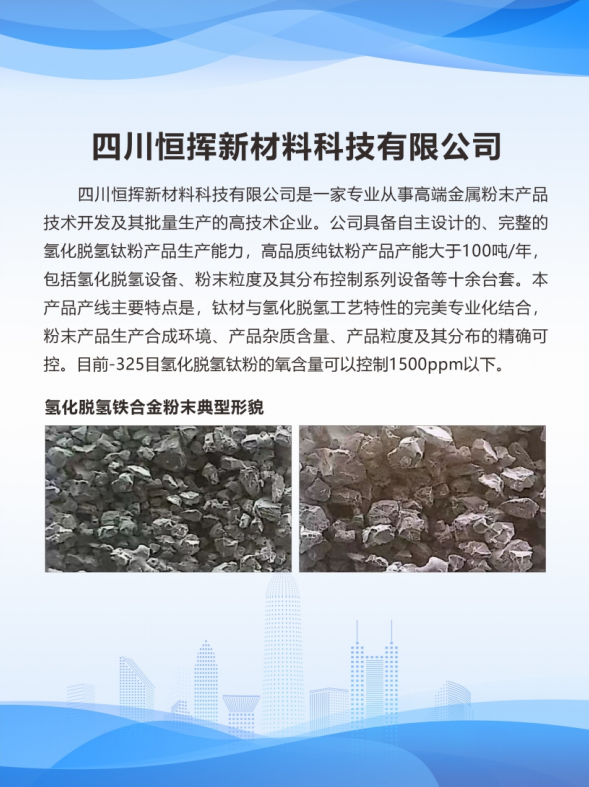 四川恒挥新材料科技有限公司

四川恒挥新材料科技有限公司是一家专业从事高端金属粉末产品技术开发及其批量生产的高技术企业。公司具备自主设计的、完整的氢化脱氢钛粉产品生产能力，高品质纯钛粉产品产能大于100吨/年，包括氢化脱氢设备、粉末粒度及其分布控制系列设备等十余台套。本产品产线主要特点是，钛材与氢化脱氢工艺特性的完美专业化结合，粉末产品生产合成环境、产品杂质含量、产品粒度及其分布的精确可控。目前-325目氢化脱氢钛粉的氧含量可以控制1500ppm以下。

氢化脱氢铁合金粉末典型形貌